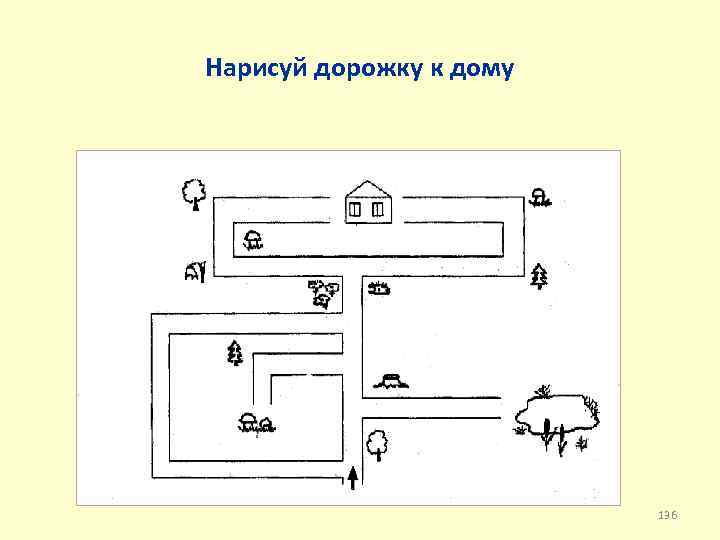 Нарисуй дорожку к дому

196